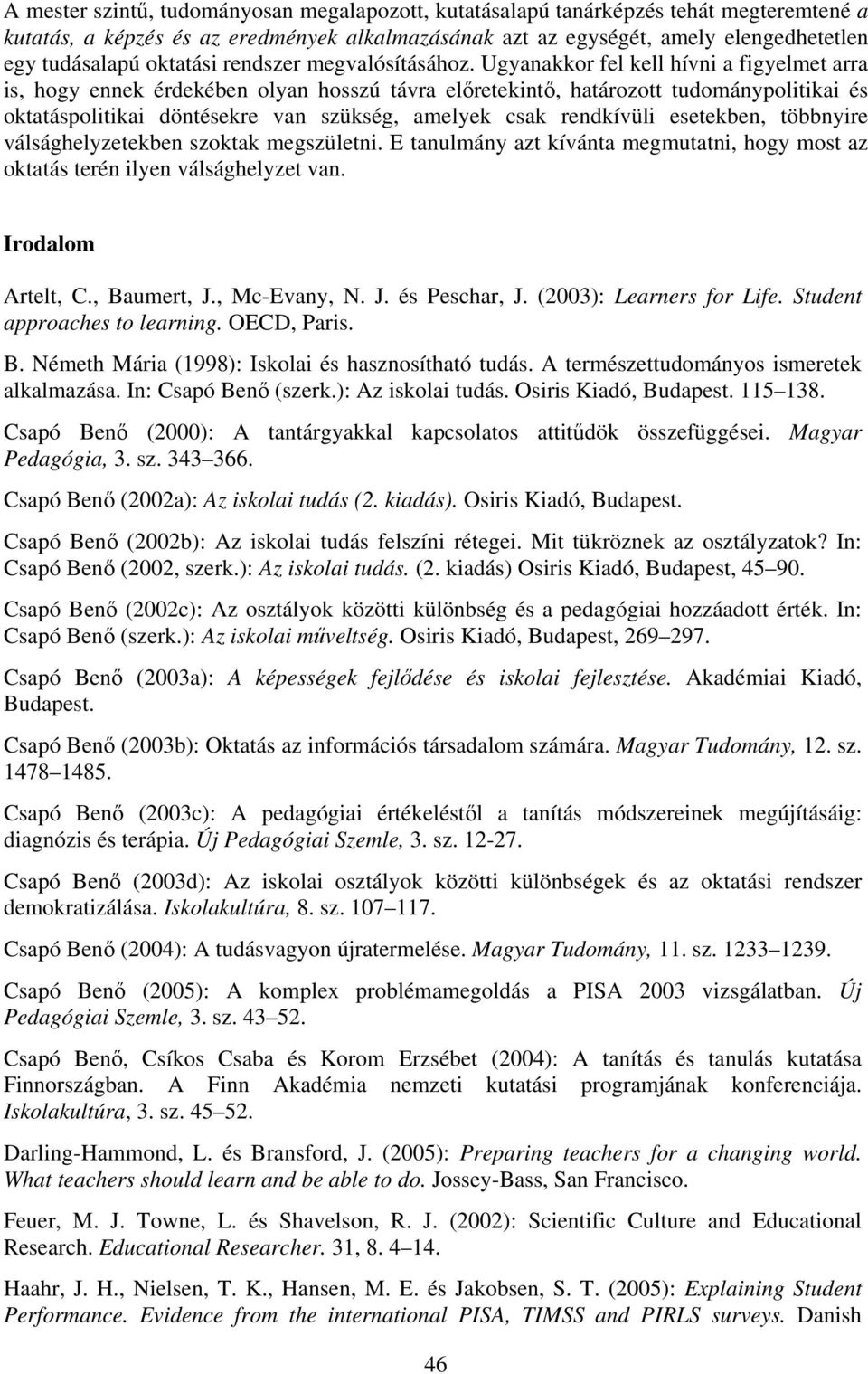 A mester szintű, tudományosan megalapozott, kutatásalapú tanárképzés tehát megteremtené a kutatás, a képzés és az eredmények alkalmazásának azt az egységét, amely elengedhetetlen egy tudásalapú oktatási rendszer megvalósításához. Ugyanakkor fel kell hívni a figyelmet arra is, hogy ennek érdekében olyan hosszú távra előretekintő, határozott tudománypolitikai és oktatáspolitikai döntésekre van szükség, amelyek csak rendkívüli esetekben, többnyire válsághelyzetekben szoktak megszületni. E tanulmány azt kívánta megmutatni, hogy most az oktatás terén ilyen válsághelyzet van.

Irodalom

Artelt, C., Baumert, J., Mc-Evany, N. J. és Peschar, J. (2003): Learners for Life. Student approaches to learning. OECD, Paris.

B. Németh Mária (1998): Iskolai és hasznosítható tudás. A természettudományos ismeretek alkalmazása. In: Csapó Benő (szerk.): Az iskolai tudás. Osiris Kiadó, Budapest. 115 138.

Csapó Benő (2000): A tantárgyakkal kapcsolatos attitűdök összefüggései. Magyar Pedagógia, 3. sz. 343 366.

Csapó Benő (2002a): Az iskolai tudás (2. kiadás). Osiris Kiadó, Budapest.

Csapó Benő (2002b): Az iskolai tudás felszíni rétegei. Mit tükröznek az osztályzatok? In: Csapó Benő (2002, szerk.): Az iskolai tudás. (2. kiadás) Osiris Kiadó, Budapest, 45 90.

Csapó Benő (2002c): Az osztályok közötti különbség és a pedagógiai hozzáadott érték. In: Csapó Benő (szerk.): Az iskolai műveltség. Osiris Kiadó, Budapest, 269 297.

Csapó Benő (2003a): A képességek fejlődése és iskolai fejlesztése. Akadémiai Kiadó, Budapest.

Csapó Benő (2003b): Oktatás az információs társadalom számára. Magyar Tudomány, 12. sz. 1478 1485.

Csapó Benő (2003c): A pedagógiai értékeléstől a tanítás módszereinek megújításáig: diagnózis és terápia. Új Pedagógiai Szemle, 3. sz. 12-27.

Csapó Benő (2003d): Az iskolai osztályok közötti különbségek és az oktatási rendszer demokratizálása. Iskolakultúra, 8. sz. 107 117.

Csapó Benő (2004): A tudásvagyon újratermelése. Magyar Tudomány, 11. sz. 1233 1239.

Csapó Benő (2005): A komplex problémamegoldás a PISA 2003 vizsgálatban. Új Pedagógiai Szemle, 3. sz. 43 52.

Csapó Benő, Csíkos Csaba és Korom Erzsébet (2004): A tanítás és tanulás kutatása Finnországban. A Finn Akadémia nemzeti kutatási programjának konferenciája. Iskolakultúra, 3. sz. 45 52.

Darling-Hammond, L. és Bransford, J. (2005): Preparing teachers for a changing world. What teachers should learn and be able to do. Jossey-Bass, San Francisco.

Feuer, M. J. Towne, L. és Shavelson, R. J. (2002): Scientific Culture and Educational Research. Educational Researcher. 31, 8. 4 14.

Haahr, J. H., Nielsen, T. K., Hansen, M. E. és Jakobsen, S. T. (2005): Explaining Student Performance. Evidence from the international PISA, TIMSS and PIRLS surveys. Danish

46